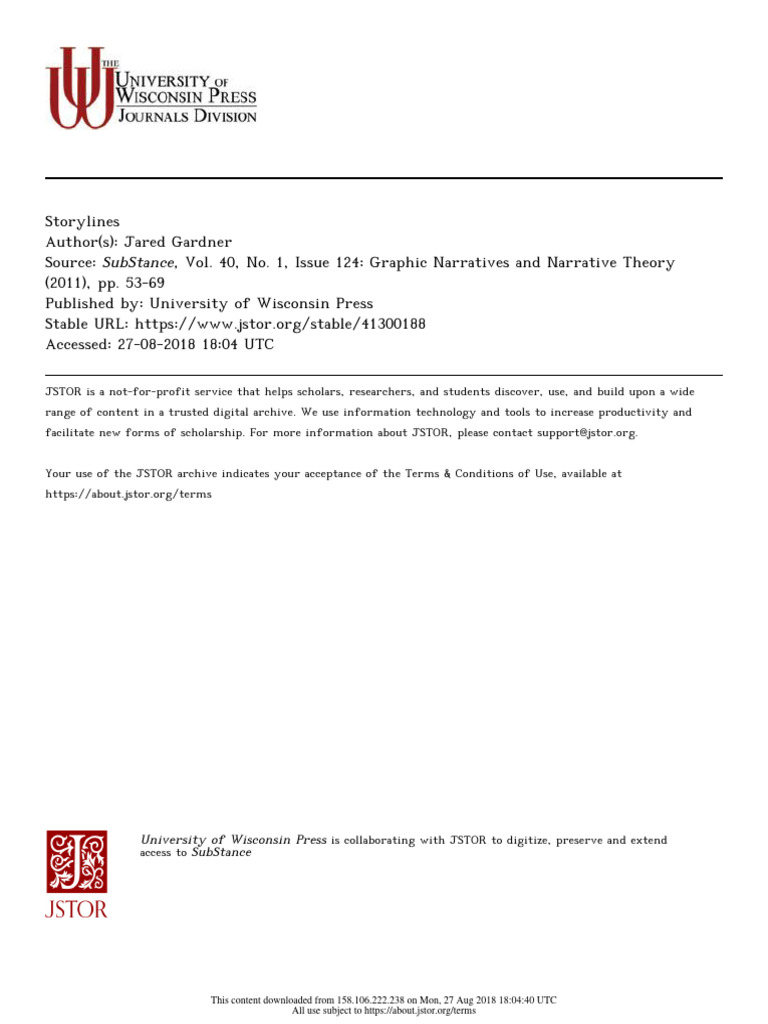 THE
UNIVERSITY OF
WISCONSIN PRESS
JOURNALS DIVISION

Storylines
Author(s): Jared Gardner
Source: SubStance, Vol. 40, No. 1, Issue 124: Graphic Narratives and Narrative Theory (2011), pp. 53-69
Published by: University of Wisconsin Press
Stable URL: https://www.jstor.org/stable/41300188
Accessed: 27-08-2018 18:04 UTC

JSTOR is a not-for-profit service that helps scholars, researchers, and students discover, use, and build upon a wide range of content in a trusted digital archive. We use information technology and tools to increase productivity and facilitate new forms of scholarship. For more information about JSTOR, please contact support@jstor.org.

Your use of the JSTOR archive indicates your acceptance of the Terms & Conditions of Use, available at https://about.jstor.org/terms

JSTOR

University of Wisconsin Press is collaborating with JSTOR to digitize, preserve and extend access to SubStance

This content downloaded from 158.106.222.238 on Mon, 27 Aug 2018 18:04:40 UTC
All use subject to https://about.jstor.org/terms